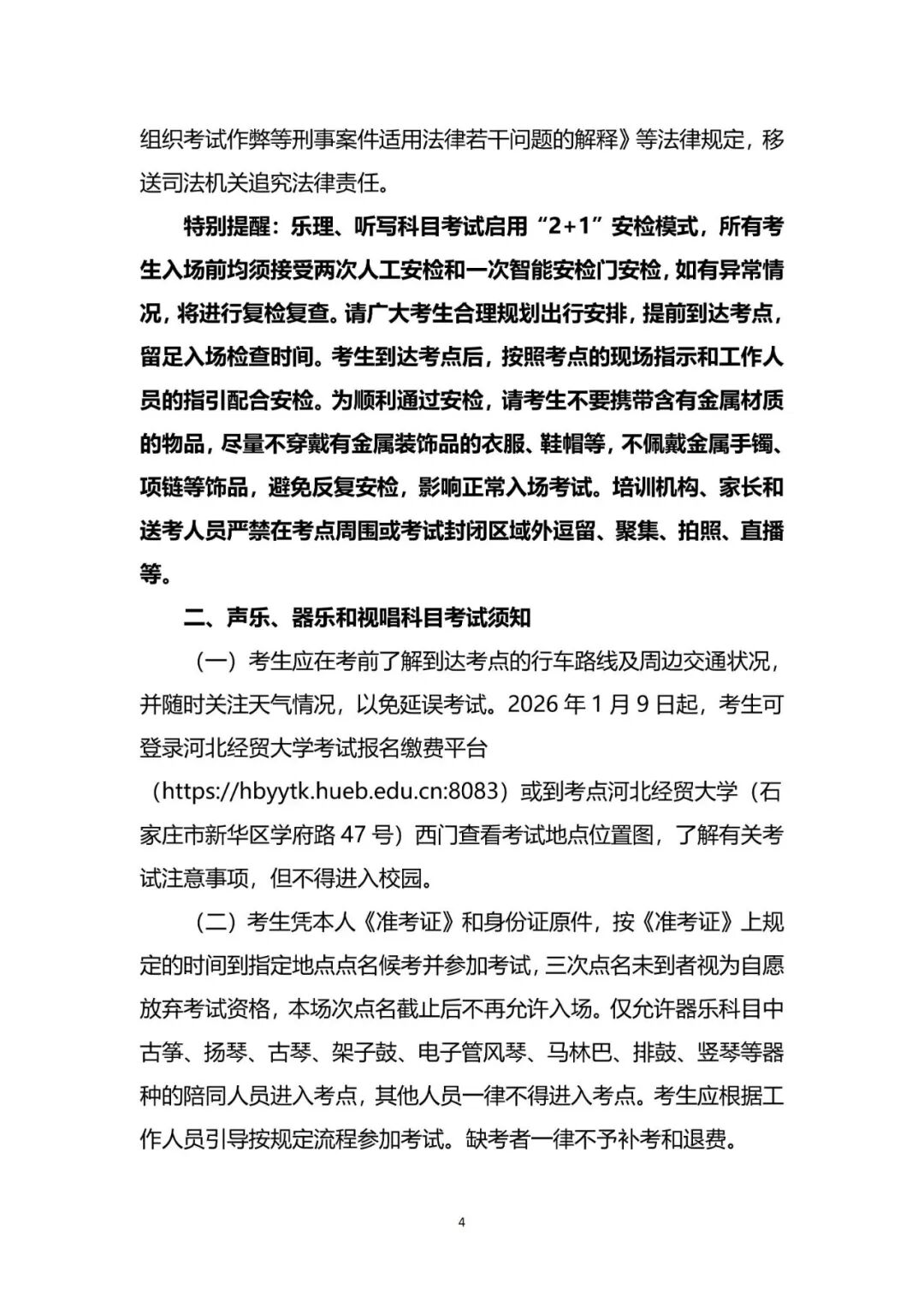 组织考试作弊等刑事案件适用法律若干问题的解释》等法律规定，移送司法机关追究法律责任。

特别提醒：乐理、听写科目考试启用“2+1”安检模式，所有考生入场前均须接受两次人工安检和一次智能安检门安检，如有异常情况，将进行复检复查。请广大考生合理规划出行安排，提前到达考点，留足入场检查时间。考生到达考点后，按照考点的现场指示和工作人员的指引配合安检。为顺利通过安检，请考生不要携带含有金属材质的物品，尽量不穿戴有金属装饰品的衣服、鞋帽等，不佩戴金属手镯、项链等饰品，避免反复安检，影响正常入场考试。培训机构、家长和送考人员严禁在考点周围或考试封闭区域外逗留、聚集、拍照、直播等。

二、声乐、器乐和视唱科目考试须知

（一）考生应在考前了解到达考点的行车路线及周边交通状况，并随时关注天气情况，以免延误考试。2026 年 1 月 9 日起，考生可登录河北经贸大学考试报名缴费平台（https://hbyytk.hueb.edu.cn:8083）或到考点河北经贸大学（石家庄市新华区学府路 47 号）西门查看考试地点位置图，了解有关考试注意事项，但不得进入校园。

（二）考生凭本人《准考证》和身份证原件，按《准考证》上规定的时间到指定地点点名候考并参加考试，三次点名未到者视为自愿放弃考试资格，本场次点名截止后不再允许入场。仅允许器乐科目中古筝、扬琴、古琴、架子鼓、电子管风琴、马林巴、排鼓、竖琴等器种的陪同人员进入考点，其他人员一律不得进入考点。考生应根据工作人员引导按规定流程参加考试。缺考者一律不予补考和退费。

4